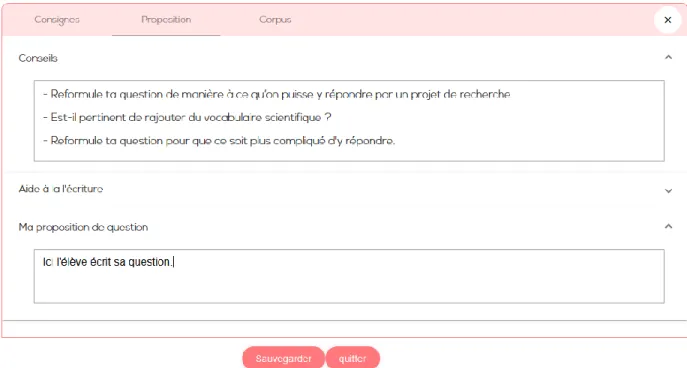 Consignes Proposition Corpus ×

Conseils

- Reformule ta question de manière à ce qu'on puisse y répondre par un projet de recherche

- Est-il pertinent de rajouter du vocabulaire scientifique ?

- Reformule ta question pour que ce soit plus compliqué d'y répondre.

Aide à la l'écriture

Ma proposition de question

Ici l'élève écrit sa question.

Sauvegarder quitter